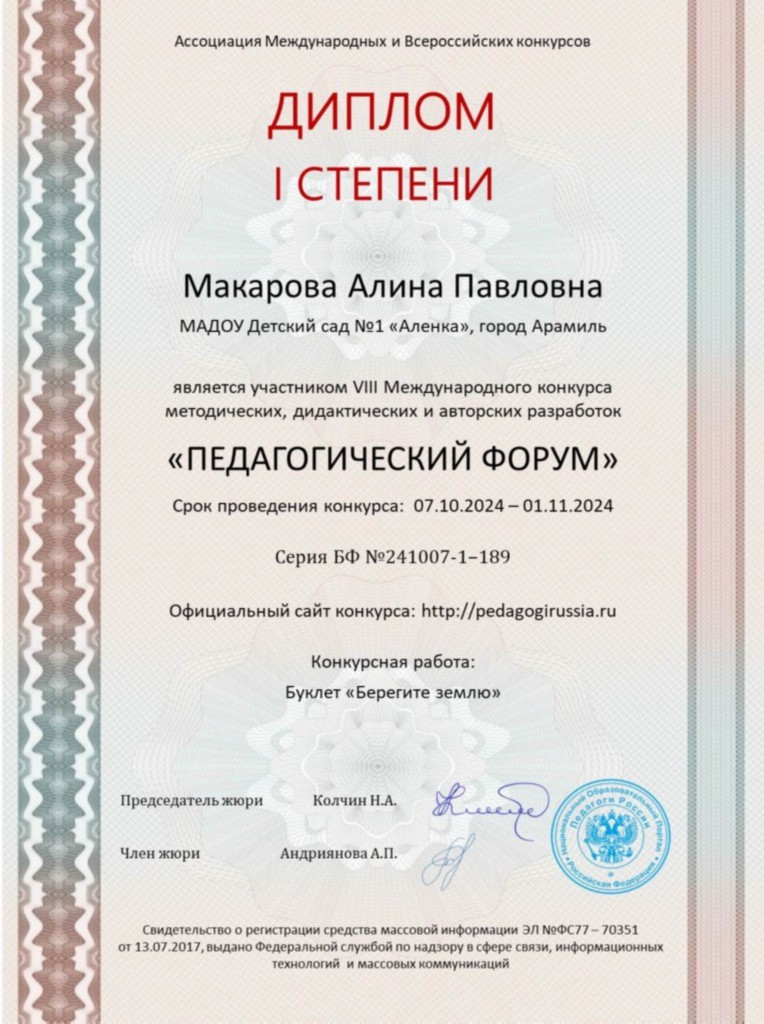 Ассоциация Международных и Всероссийских конкурсов

ДИПЛОМ
I СТЕПЕНИ

Макарова Алина Павловна

МАДОУ Детский сад №1 «Аленка», город Арамиль

является участником VIII Международного конкурса методических, дидактических и авторских разработок

«ПЕДАГОГИЧЕСКИЙ ФОРУМ»

Срок проведения конкурса: 07.10.2024 – 01.11.2024

Серия БФ №241007-1–189

Официальный сайт конкурса: http://pedagogirussia.ru

Конкурсная работа:
Буклет «Берегите землю»

Председатель жюри Колчин Н.А.

Член жюри Андриянова А.П.

Национальный Образовательный Портал Педагоги России Российская Федерация

Свидетельство о регистрации средства массовой информации ЭЛ №ФС77 – 70351 от 13.07.2017, выдано Федеральной службой по надзору в сфере связи, информационных технологий и массовых коммуникаций